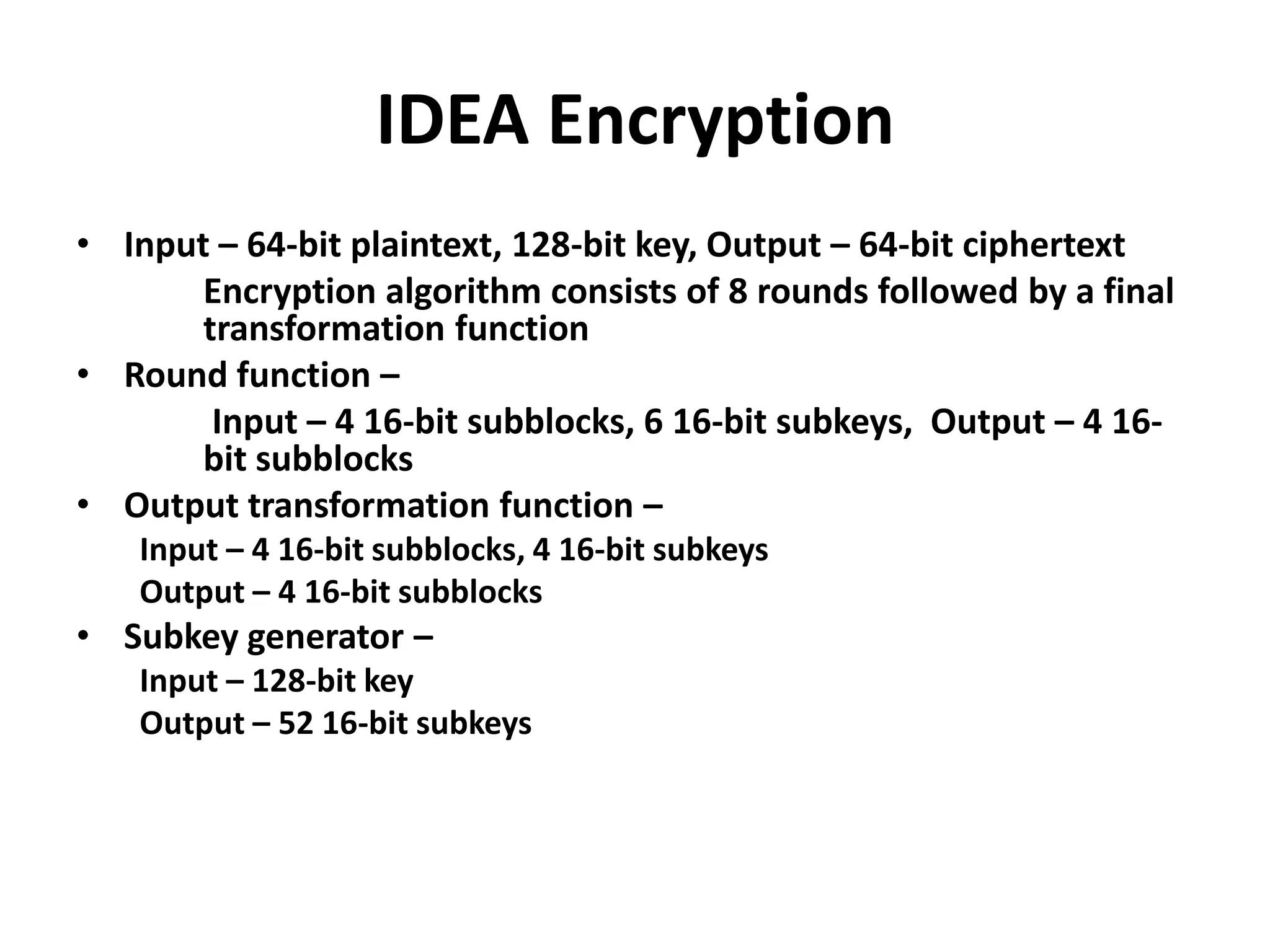 IDEA Encryption

• Input – 64-bit plaintext, 128-bit key, Output – 64-bit ciphertext

Encryption algorithm consists of 8 rounds followed by a final transformation function

• Round function –

Input – 4 16-bit subblocks, 6 16-bit subkeys, Output – 4 16-bit subblocks

• Output transformation function –

Input – 4 16-bit subblocks, 4 16-bit subkeys

Output – 4 16-bit subblocks

• Subkey generator –

Input – 128-bit key

Output – 52 16-bit subkeys